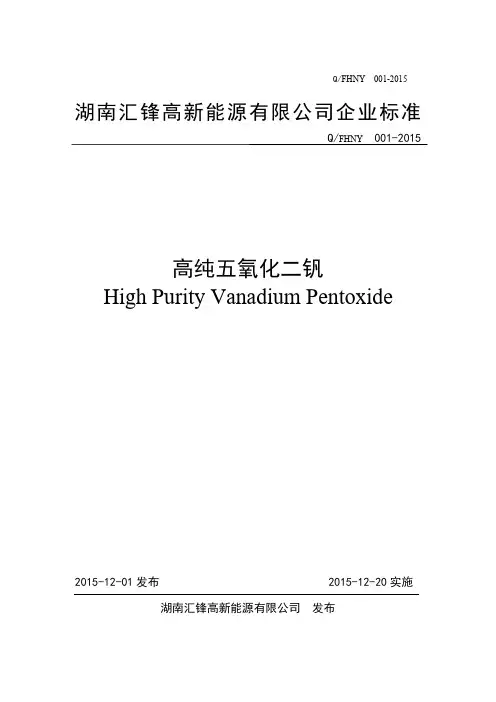 Q/FHNY 001-2015

湖南汇锋高新能源有限公司企业标准

Q/FHNY 001-2015

高纯五氧化二钒
High Purity Vanadium Pentoxide

2015-12-01发布 2015-12-20实施

湖南汇锋高新能源有限公司 发布